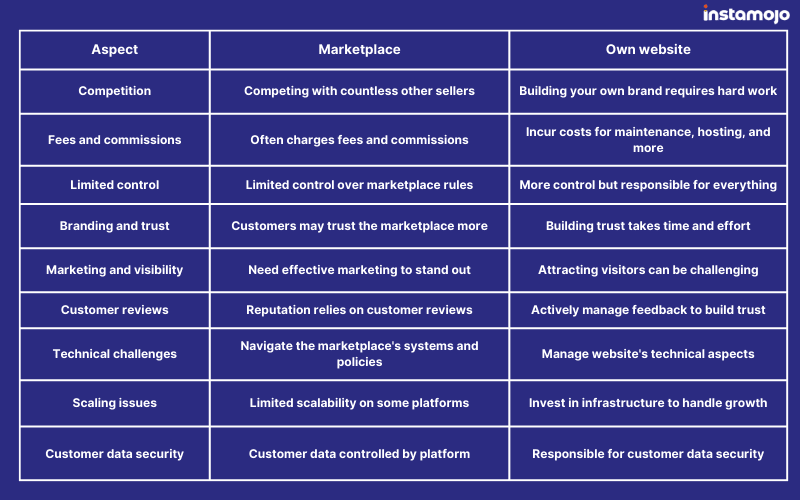 instamojo

| Aspect | Marketplace | Own website |
|---|---|---|
| Competition | Competing with countless other sellers | Building your own brand requires hard work |
| Fees and commissions | Often charges fees and commissions | Incur costs for maintenance, hosting, and more |
| Limited control | Limited control over marketplace rules | More control but responsible for everything |
| Branding and trust | Customers may trust the marketplace more | Building trust takes time and effort |
| Marketing and visibility | Need effective marketing to stand out | Attracting visitors can be challenging |
| Customer reviews | Reputation relies on customer reviews | Actively manage feedback to build trust |
| Technical challenges | Navigate the marketplace's systems and policies | Manage website's technical aspects |
| Scaling issues | Limited scalability on some platforms | Invest in infrastructure to handle growth |
| Customer data security | Customer data controlled by platform | Responsible for customer data security |